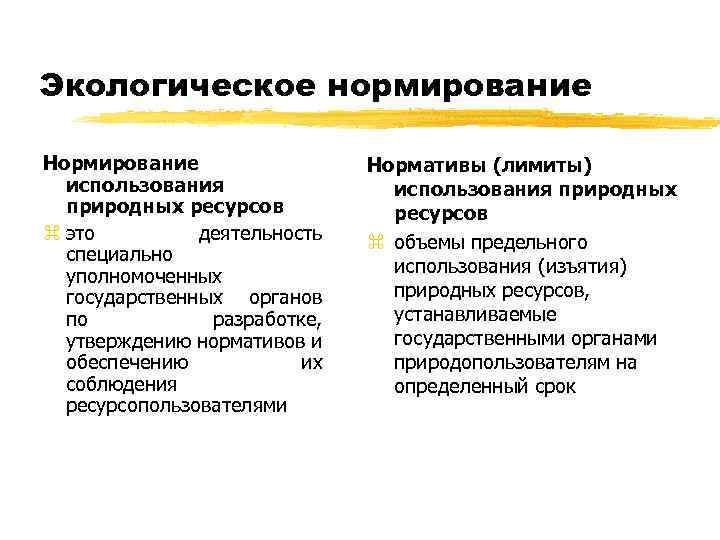 Экологическое нормирование

Нормирование использования природных ресурсов

это деятельность специально уполномоченных государственных органов по разработке, утверждению нормативов и обеспечению их соблюдения ресурсопользователями

Нормативы (лимиты) использования природных ресурсов

объемы предельного использования (изъятия) природных ресурсов, устанавливаемые государственными органами природопользователям на определенный срок